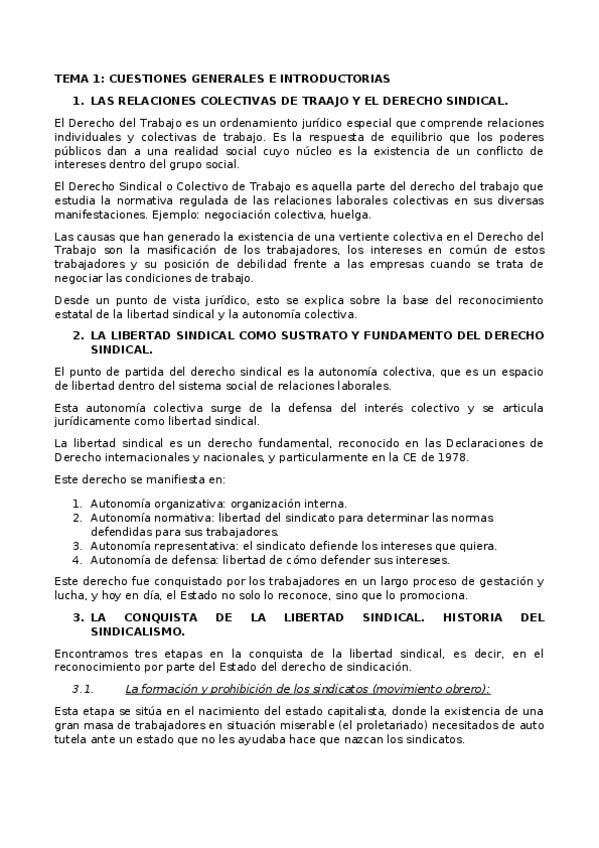 TEMA 1: CUESTIONES GENERALES E INTRODUCTORIAS

1. LAS RELACIONES COLECTIVAS DE TRAAJO Y EL DERECHO SINDICAL.

El Derecho del Trabajo es un ordenamiento jurídico especial que comprende relaciones individuales y colectivas de trabajo. Es la respuesta de equilibrio que los poderes públicos dan a una realidad social cuyo núcleo es la existencia de un conflicto de intereses dentro del grupo social.

El Derecho Sindical o Colectivo de Trabajo es aquella parte del derecho del trabajo que estudia la normativa regulada de las relaciones laborales colectivas en sus diversas manifestaciones. Ejemplo: negociación colectiva, huelga.

Las causas que han generado la existencia de una vertiente colectiva en el Derecho del Trabajo son la masificación de los trabajadores, los intereses en común de estos trabajadores y su posición de debilidad frente a las empresas cuando se trata de negociar las condiciones de trabajo.

Desde un punto de vista jurídico, esto se explica sobre la base del reconocimiento estatal de la libertad sindical y la autonomía colectiva.

2. LA LIBERTAD SINDICAL COMO SUSTRATO Y FUNDAMENTO DEL DERECHO SINDICAL.

El punto de partida del derecho sindical es la autonomía colectiva, que es un espacio de libertad dentro del sistema social de relaciones laborales.

Esta autonomía colectiva surge de la defensa del interés colectivo y se articula jurídicamente como libertad sindical.

La libertad sindical es un derecho fundamental, reconocido en las Declaraciones de Derecho internacionales y nacionales, y particularmente en la CE de 1978.

Este derecho se manifiesta en:

1. Autonomía organizativa: organización interna.
2. Autonomía normativa: libertad del sindicato para determinar las normas defendidas para sus trabajadores.
3. Autonomía representativa: el sindicato defiende los intereses que quiera.
4. Autonomía de defensa: libertad de cómo defender sus intereses.

Este derecho fue conquistado por los trabajadores en un largo proceso de gestación y lucha, y hoy en día, el Estado no solo lo reconoce, sino que lo promociona.

3. LA CONQUISTA DE LA LIBERTAD SINDICAL. HISTORIA DEL SINDICALISMO.

Encontramos tres etapas en la conquista de la libertad sindical, es decir, en el reconocimiento por parte del Estado del derecho de sindicación.

3.1. La formación y prohibición de los sindicatos (movimiento obrero):

Esta etapa se sitúa en el nacimiento del estado capitalista, donde la existencia de una gran masa de trabajadores en situación miserable (el proletariado) necesitados de auto tutela ante un estado que no les ayudaba hace que nazcan los sindicatos.